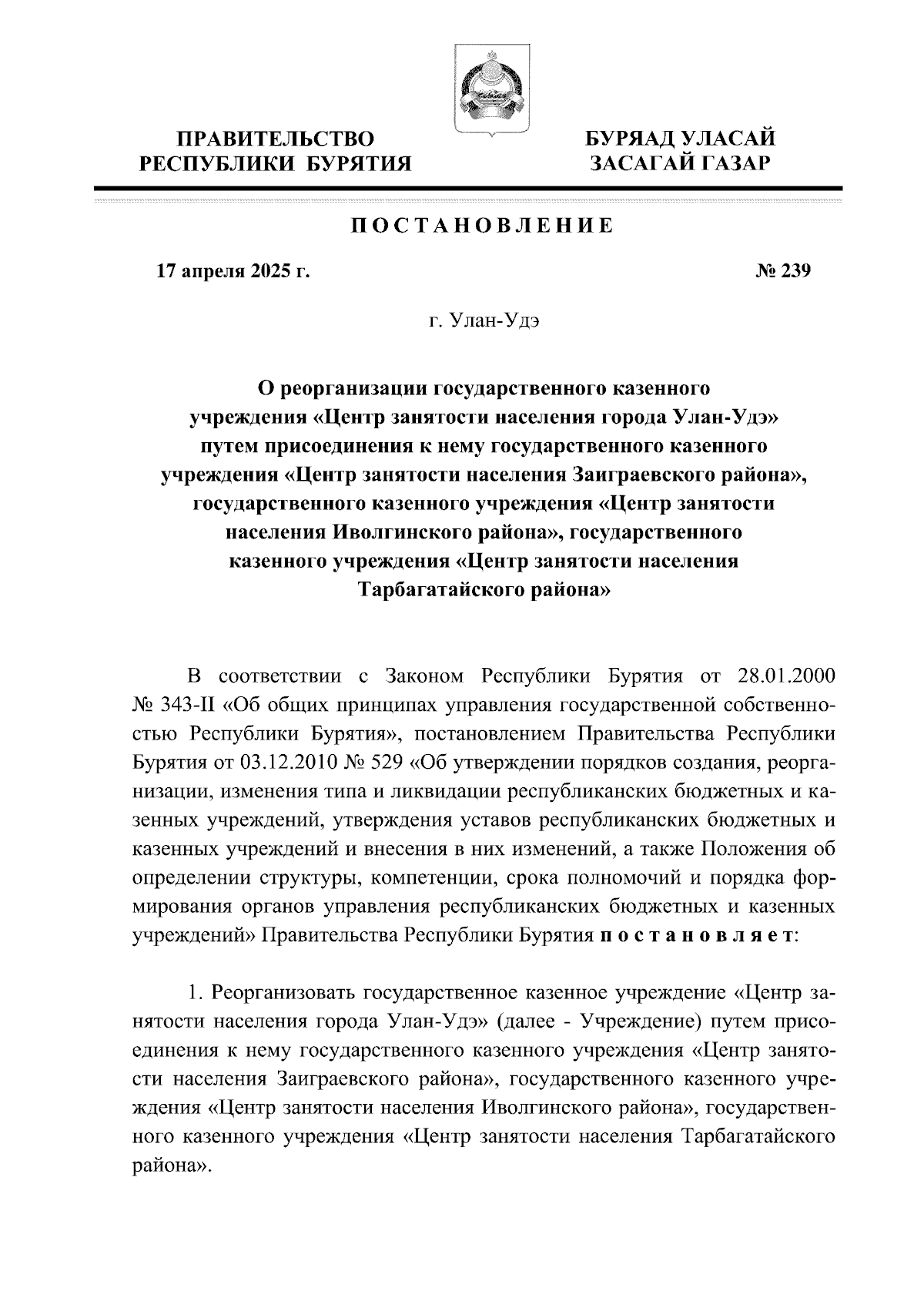 ПРАВИТЕЛЬСТВО РЕСПУБЛИКИ БУРЯТИЯ

БУРЯАД УЛАСАЙ ЗАСАГАЙ ГАЗАР

ПОСТАНОВЛЕНИЕ

17 апреля 2025 г.

№ 239

г. Улан-Удэ

О реорганизации государственного казенного учреждения «Центр занятости населения города Улан-Удэ» путем присоединения к нему государственного казенного учреждения «Центр занятости населения Заиграевского района», государственного казенного учреждения «Центр занятости населения Иволгинского района», государственного казенного учреждения «Центр занятости населения Тарбагатайского района»

В соответствии с Законом Республики Бурятия от 28.01.2000 № 343-II «Об общих принципах управления государственной собственностью Республики Бурятия», постановлением Правительства Республики Бурятия от 03.12.2010 № 529 «Об утверждении порядков создания, реорганизации, изменения типа и ликвидации республиканских бюджетных и казенных учреждений, утверждения уставов республиканских бюджетных и казенных учреждений и внесения в них изменений, а также Положения об определении структуры, компетенции, срока полномочий и порядка формирования органов управления республиканских бюджетных и казенных учреждений» Правительства Республики Бурятия постановляет:

1. Реорганизовать государственное казенное учреждение «Центр занятости населения города Улан-Удэ» (далее - Учреждение) путем присоединения к нему государственного казенного учреждения «Центр занятости населения Заиграевского района», государственного казенного учреждения «Центр занятости населения Иволгинского района», государственного казенного учреждения «Центр занятости населения Тарбагатайского района».